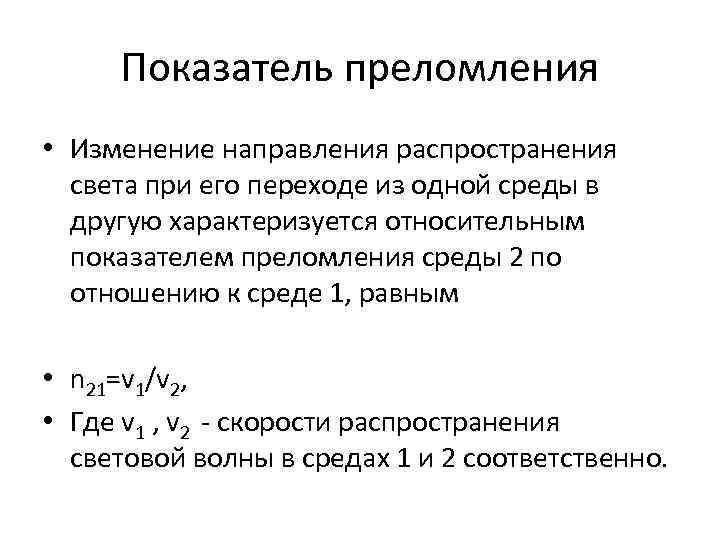 Показатель преломления

• Изменение направления распространения света при его переходе из одной среды в другую характеризуется относительным показателем преломления среды 2 по отношению к среде 1, равным

• $n_{21}=v_1/v_2$,
• Где $v_1$ , $v_2$ - скорости распространения световой волны в средах 1 и 2 соответственно.